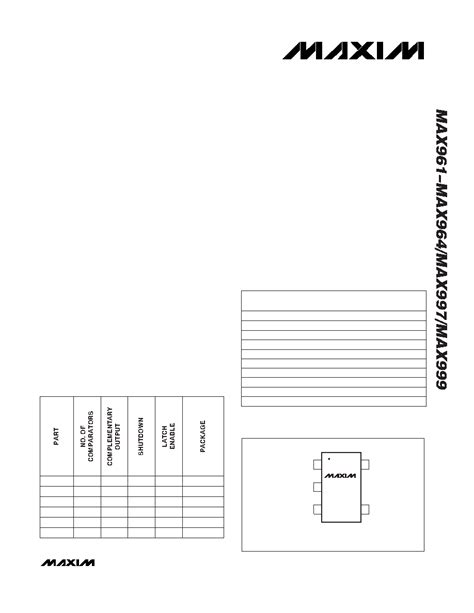 MAXIM

MAX961–MAX964/MAX997/MAX999

| PART | NO. OF COMPARATORS | COMPLEMENTARY OUTPUT | SHUTDOWN | LATCH ENABLE | PACKAGE |
|---|---|---|---|---|---|
| | | | | | |
| | | | | | |
| | | | | | |
| | | | | | |
| | | | | | |
| | | | | | |

MAXIM

MAXIM